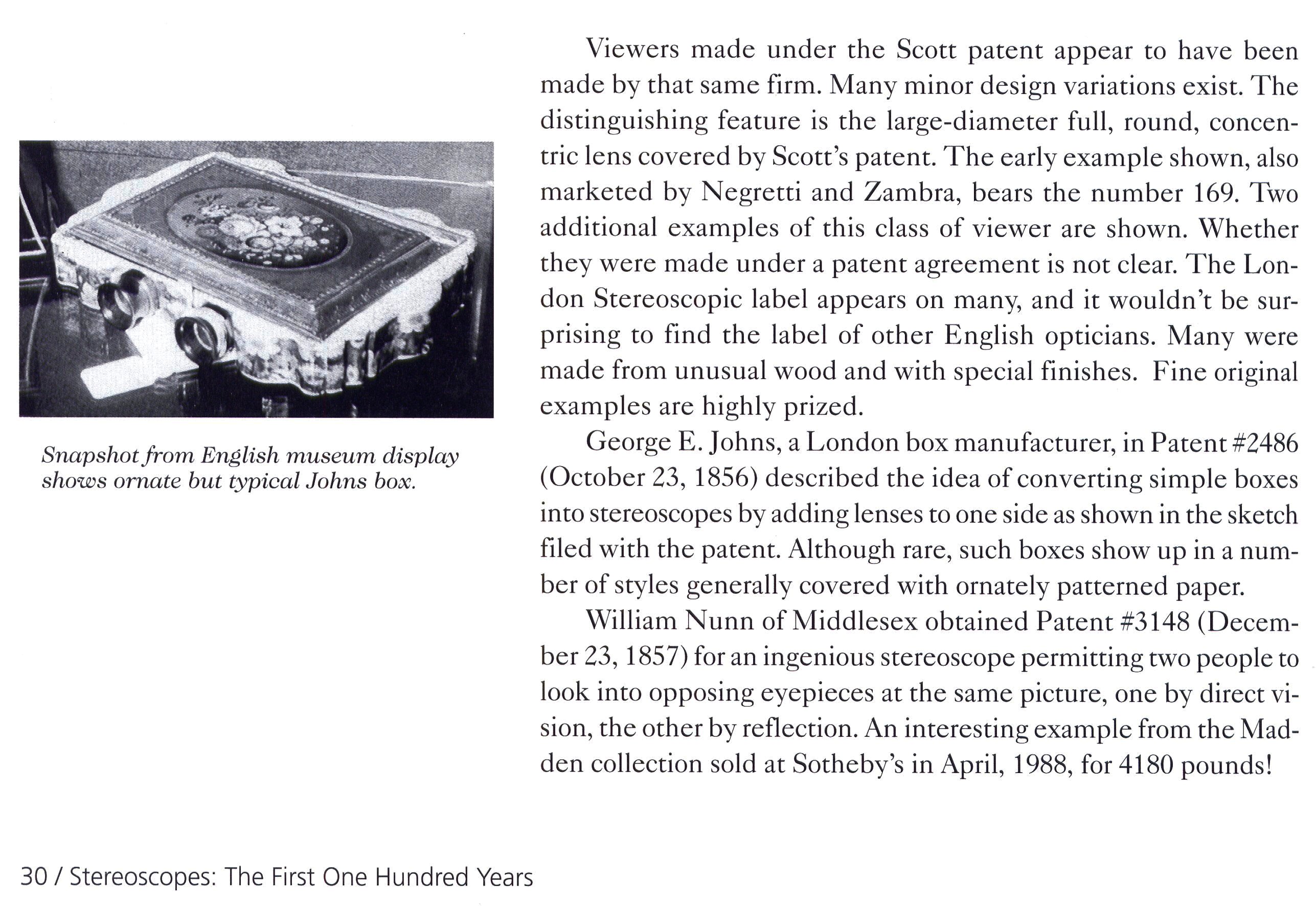 Snapshot from English museum display shows ornate but typical Johns box.

Viewers made under the Scott patent appear to have been made by that same firm. Many minor design variations exist. The distinguishing feature is the large-diameter full, round, concentric lens covered by Scott's patent. The early example shown, also marketed by Negretti and Zambra, bears the number 169. Two additional examples of this class of viewer are shown. Whether they were made under a patent agreement is not clear. The London Stereoscopic label appears on many, and it wouldn't be surprising to find the label of other English opticians. Many were made from unusual wood and with special finishes. Fine original examples are highly prized.

George E. Johns, a London box manufacturer, in Patent #2486 (October 23, 1856) described the idea of converting simple boxes into stereoscopes by adding lenses to one side as shown in the sketch filed with the patent. Although rare, such boxes show up in a number of styles generally covered with ornately patterned paper.

William Nunn of Middlesex obtained Patent #3148 (December 23, 1857) for an ingenious stereoscope permitting two people to look into opposing eyepieces at the same picture, one by direct vision, the other by reflection. An interesting example from the Madden collection sold at Sotheby's in April, 1988, for 4180 pounds!

30 / Stereoscopes: The First One Hundred Years